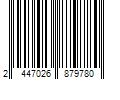 2 447026 879780